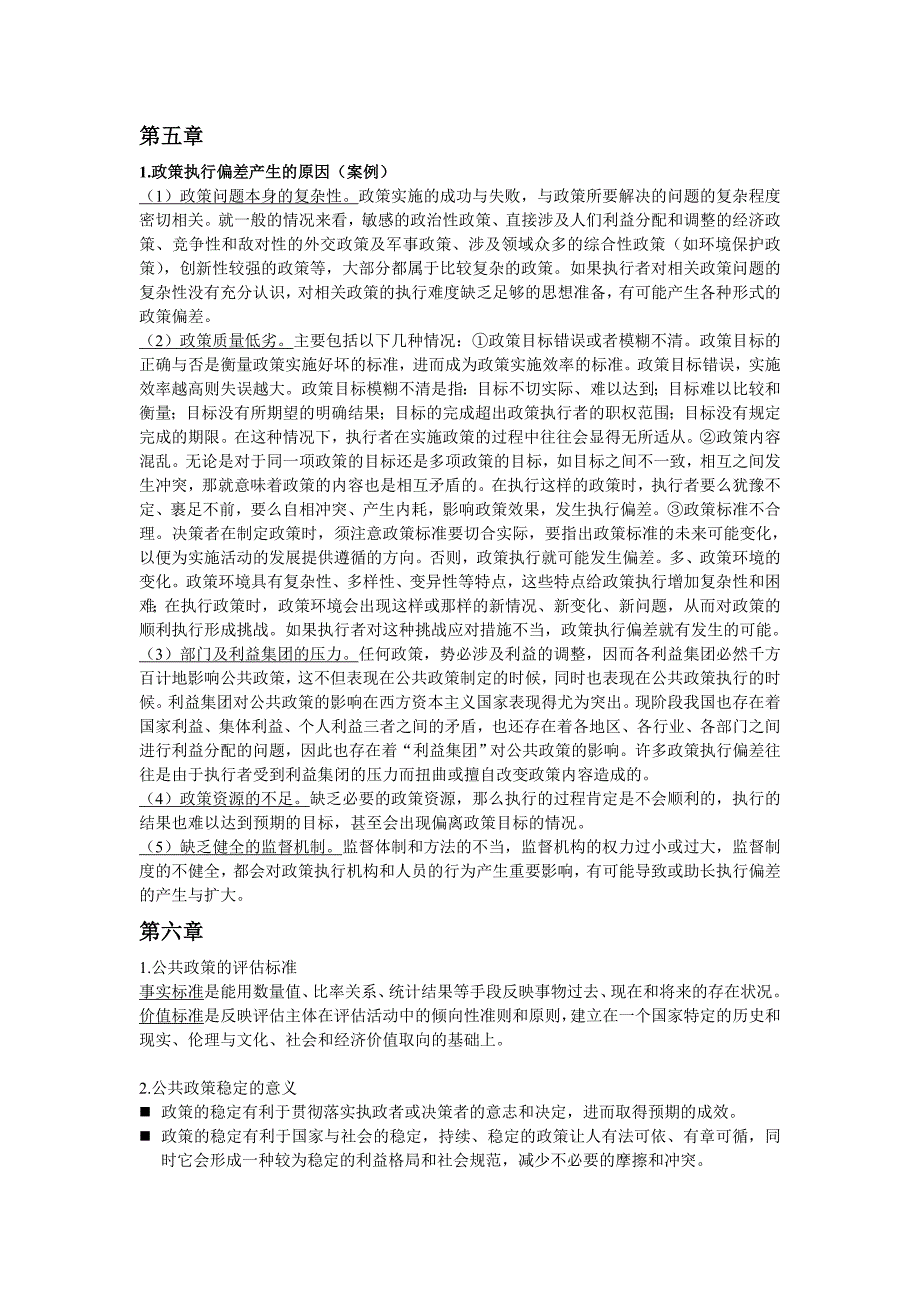 第五章

1.政策执行偏差产生的原因（案例）

（1）政策问题本身的复杂性。政策实施的成功与失败，与政策所要解决的问题的复杂程度密切相关。就一般的情况来看，敏感的政治性政策、直接涉及人们利益分配和调整的经济政策、竞争性和敌对性的外交政策及军事政策、涉及领域众多的综合性政策（如环境保护政策），创新性较强的政策等，大部分都属于比较复杂的政策。如果执行者对相关政策问题的复杂性没有充分认识，对相关政策的执行难度缺乏足够的思想准备，有可能产生各种形式的政策偏差。

（2）政策质量低劣。主要包括以下几种情况：①政策目标错误或者模糊不清。政策目标的正确与否是衡量政策实施好坏的标准，进而成为政策实施效率的标准。政策目标错误，实施效率越高则失误越大。政策目标模糊不清是指：目标不切实际、难以达到；目标难以比较和衡量；目标没有所期望的明确结果；目标的完成超出政策执行者的职权范围；目标没有规定完成的期限。在这种情况下，执行者在实施政策的过程中往往会显得无所适从。②政策内容混乱。无论是对于同一项政策的目标还是多项政策的目标，如目标之间不一致，相互之间发生冲突，那就意味着政策的内容也是相互矛盾的。在执行这样的政策时，执行者要么犹豫不定、裹足不前，要么自相冲突、产生内耗，影响政策效果，发生执行偏差。③政策标准不合理。决策者在制定政策时，须注意政策标准要切合实际，要指出政策标准的未来可能变化，以便为实施活动的发展提供遵循的方向。否则，政策执行就可能发生偏差。多、政策环境的变化。政策环境具有复杂性、多样性、变异性等特点，这些特点给政策执行增加复杂性和困难；在执行政策时，政策环境会出现这样或那样的新情况、新变化、新问题，从而对政策的顺利执行形成挑战。如果执行者对这种挑战应对措施不当，政策执行偏差就有发生的可能。

（3）部门及利益集团的压力。任何政策，势必涉及利益的调整，因而各利益集团必然千方百计地影响公共政策，这不但表现在公共政策制定的时候，同时也表现在公共政策执行的时候。利益集团对公共政策的影响在西方资本主义国家表现得尤为突出。现阶段我国也存在着国家利益、集体利益、个人利益三者之间的矛盾，也还存在着各地区、各行业、各部门之间进行利益分配的问题，因此也存在着“利益集团”对公共政策的影响。许多政策执行偏差往往是由于执行者受到利益集团的压力而扭曲或擅自改变政策内容造成的。

（4）政策资源的不足。缺乏必要的政策资源，那么执行的过程肯定是不会顺利的，执行的结果也难以达到预期的目标，甚至会出现偏离政策目标的情况。

（5）缺乏健全的监督机制。监督体制和方法的不当，监督机构的权力过小或过大，监督制度的不健全，都会对政策执行机构和人员的行为产生重要影响，有可能导致或助长执行偏差的产生与扩大。

第六章

1.公共政策的评估标准

事实标准是能用数量值、比率关系、统计结果等手段反映事物过去、现在和将来的存在状况。

价值标准是反映评估主体在评估活动中的倾向性准则和原则，建立在一个国家特定的历史和现实、伦理与文化、社会和经济价值取向的基础上。

2.公共政策稳定的意义

■ 政策的稳定有利于贯彻落实执政者或决策者的意志和决定，进而取得预期的成效。

■ 政策的稳定有利于国家与社会的稳定，持续、稳定的政策让人有法可依、有章可循，同时它会形成一种较为稳定的利益格局和社会规范，减少不必要的摩擦和冲突。